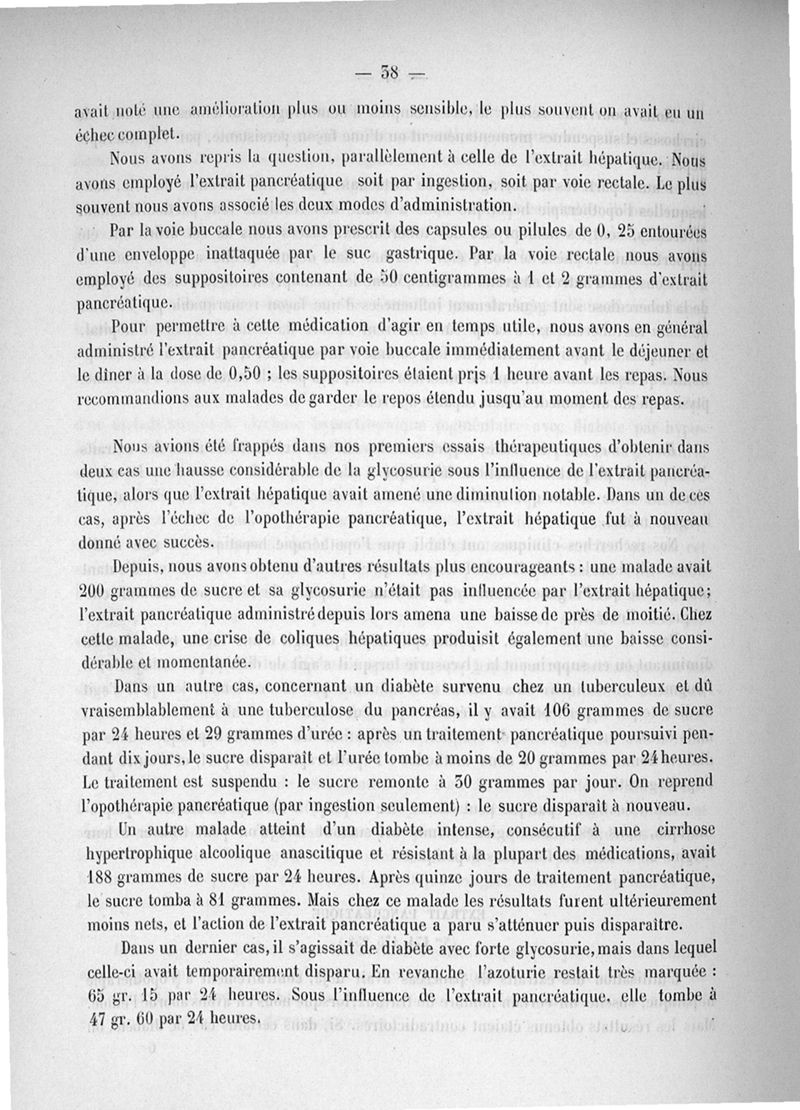 — 38 —

avait noté une amélioration plus ou moins sensible, le plus souvent on avait eu un échec complet.

Nous avons repris la question, parallèlement à celle de l'extrait hépatique. Nous avons employé l'extrait pancréatique soit par ingestion, soit par voie rectale. Le plus souvent nous avons associé les deux modes d'administration.

Par la voie buccale nous avons prescrit des capsules ou pilules de 0, 25 entourées d'une enveloppe inattaquée par le suc gastrique. Par la voie rectale nous avons employé des suppositoires contenant de 50 centigrammes à 1 et 2 grammes d'extrait pancréatique.

Pour permettre à cette médication d'agir en temps utile, nous avons en général administré l'extrait pancréatique par voie buccale immédiatement avant le déjeuner et le dîner à la dose de 0,50 ; les suppositoires étaient pris 1 heure avant les repas. Nous recommandions aux malades de garder le repos étendu jusqu'au moment des repas.

Nous avions été frappés dans nos premiers essais thérapeutiques d'obtenir dans deux cas une hausse considérable de la glycosurie sous l'influence de l'extrait pancréatique, alors que l'extrait hépatique avait amené une diminution notable. Dans un de ces cas, après l'échec de l'opothérapie pancréatique, l'extrait hépatique fut à nouveau donné avec succès.

Depuis, nous avons obtenu d'autres résultats plus encourageants : une malade avait 200 grammes de sucre et sa glycosurie n'était pas influencée par l'extrait hépatique; l'extrait pancréatique administré depuis lors amena une baisse de près de moitié. Chez cette malade, une crise de coliques hépatiques produisit également une baisse considérable et momentanée.

Dans un autre cas, concernant un diabète survenu chez un tuberculeux et dû vraisemblablement à une tuberculose du pancréas, il y avait 106 grammes de sucre par 24 heures et 29 grammes d'urée : après un traitement pancréatique poursuivi pendant dix jours, le sucre disparaît et l'urée tombe à moins de 20 grammes par 24 heures. Le traitement est suspendu : le sucre remonte à 30 grammes par jour. On reprend l'opothérapie pancréatique (par ingestion seulement) : le sucre disparaît à nouveau.

Un autre malade atteint d'un diabète intense, consécutif à une cirrhose hypertrophique alcoolique anascitique et résistant à la plupart des médications, avait 188 grammes de sucre par 24 heures. Après quinze jours de traitement pancréatique, le sucre tomba à 81 grammes. Mais chez ce malade les résultats furent ultérieurement moins nets, et l'action de l'extrait pancréatique a paru s'atténuer puis disparaître.

Dans un dernier cas, il s'agissait de diabète avec forte glycosurie, mais dans lequel celle-ci avait temporairement disparu. En revanche l'azoturie restait très marquée : 65 gr. 15 par 24 heures. Sous l'influence de l'extrait pancréatique, elle tombe à 47 gr. 60 par 24 heures.